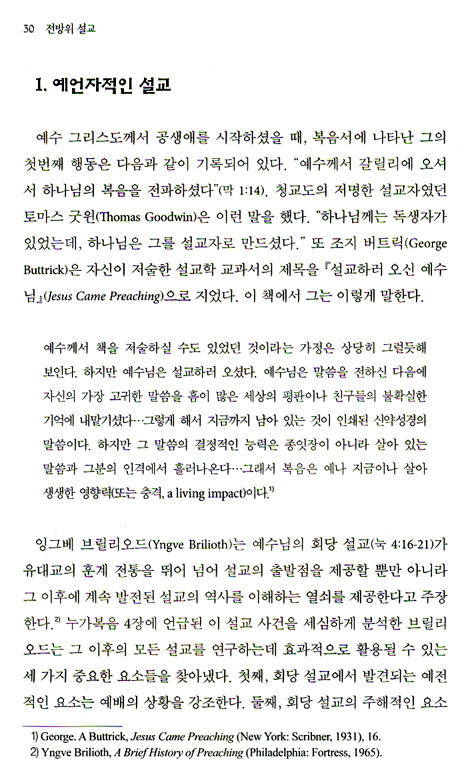 30 전방위 설교

1. 예언자적인 설교

예수 그리스도께서 공생애를 시작하셨을 때, 복음서에 나타난 그의 첫번째 행동은 다음과 같이 기록되어 있다. "예수께서 갈릴리에 오셔서 하나님의 복음을 전파하셨다"(막 1:14). 청교도의 저명한 설교자였던 토마스 굿윈(Thomas Goodwin)은 이런 말을 했다. "하나님께는 독생자가 있었는데, 하나님은 그를 설교자로 만드셨다." 또 조지 버트릭(George Buttrick)은 자신이 저술한 설교학 교과서의 제목을 『설교하러 오신 예수님』(Jesus Came Preaching)으로 지었다. 이 책에서 그는 이렇게 말한다.

예수께서 책을 저술하실 수도 있었던 것이라는 가정은 상당히 그럴듯해 보인다. 하지만 예수님은 설교하러 오셨다. 예수님은 말씀을 전하신 다음에 자신의 가장 고귀한 말씀을 흠이 많은 세상의 평판이나 친구들의 불확실한 기억에 내맡기셨다…그렇게 해서 지금까지 남아 있는 것이 인쇄된 신약성경의 말씀이다. 하지만 그 말씀의 결정적인 능력은 종잇장이 아니라 살아 있는 말씀과 그분의 인격에서 흘러나온다…그래서 복음은 예나 지금이나 살아 생생한 영향력(또는 충격, a living impact)이다.$^{1)}$

잉그베 브릴리오드(Yngve Brilioth)는 예수님의 회당 설교(눅 4:16-21)가 유대교의 훈계 전통을 뛰어 넘어 설교의 출발점을 제공할 뿐만 아니라 그 이후에 계속 발전된 설교의 역사를 이해하는 열쇠를 제공한다고 주장한다.$^{2)}$ 누가복음 4장에 언급된 이 설교 사건을 세심하게 분석한 브릴리오드는 그 이후의 모든 설교를 연구하는데 효과적으로 활용될 수 있는 세 가지 중요한 요소들을 찾아냈다. 첫째, 회당 설교에서 발견되는 예전적인 요소는 예배의 상황을 강조한다. 둘째, 회당 설교의 주해적인 요소

1) George. A Buttrick, Jesus Came Preaching (New York: Scribner, 1931), 16.
2) Yngve Brilioth, A Brief History of Preaching (Philadelphia: Fortress, 1965).